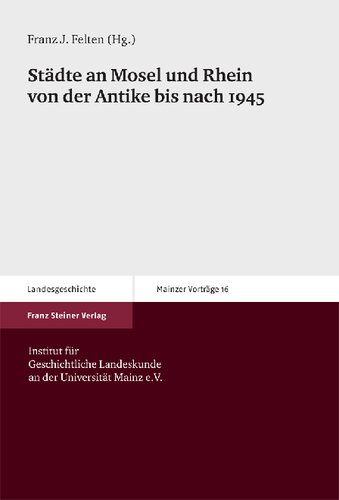 Franz J. Felten (Hg.)

Städte an Mosel und Rhein von der Antike bis nach 1945

Landesgeschichte

Mainzer Vorträge 16

Franz Steiner Verlag

Institut für
Geschichtliche Landeskunde
an der Universität Mainz e.V.